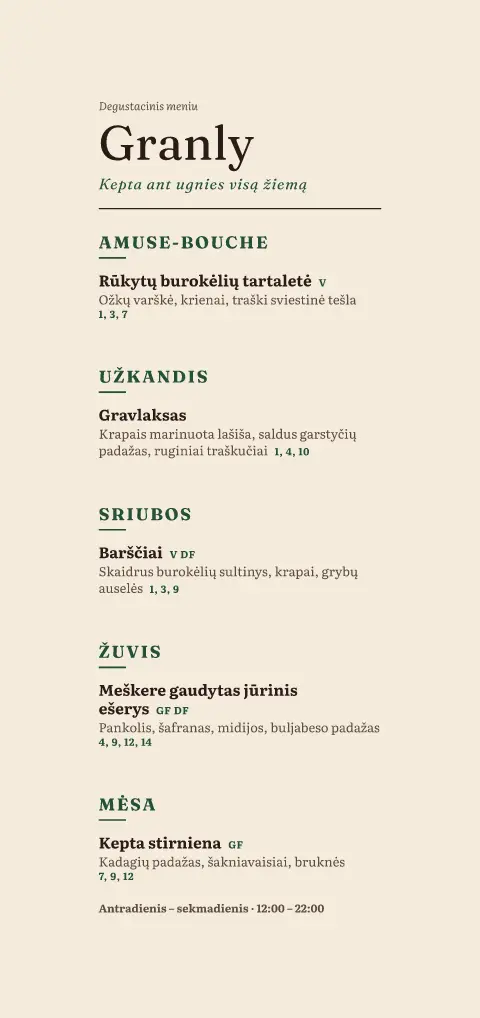 Degustacinis meniu

Granly

Kepta ant ugnies visą žiemą

AMUSE-BOUCHE

Rūkytų burokėlių tartaletė V
Ožkų varškė, krienai, traški sviestinė tešla
1, 3, 7

UŽKANDIS

Gravlaksas
Krapais marinuota lašiša, saldus garstyčių padažas, ruginiai traškučiai 1, 4, 10

SRIUBOS

Barščiai V DF
Skaidrus burokėlių sultinys, krapai, grybų auselės 1, 3, 9

ŽUVIS

Meškere gaudytas jūrinis ešerys GF DF
Pankolis, šafranas, midijos, buljabeso padažas
4, 9, 12, 14

MĖSA

Kepta stirniena GF
Kadagių padažas, šakniavaisiai, bruknės
7, 9, 12

Antradienis – sekmadienis · 12:00 – 22:00